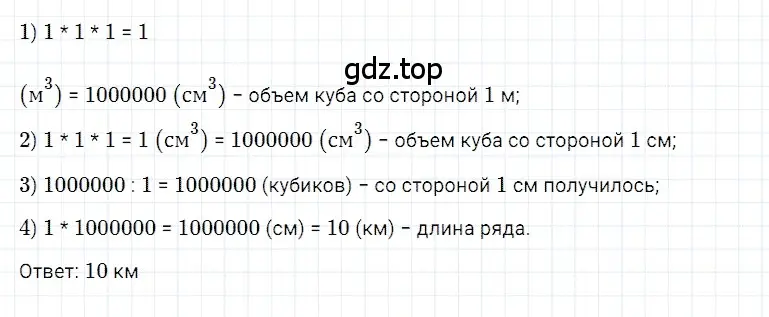 1) 1 * 1 * 1 = 1

gdz.top

$(м^3)$ = 1000000 $(см^3)$ – объем куба со стороной 1 м;

2) 1 * 1 * 1 = 1 $(см^3)$ = 1000000 $(см^3)$ – объем куба со стороной 1 см;

3) 1000000 : 1 = 1000000 (кубиков) – со стороной 1 см получилось;

4) 1 * 1000000 = 1000000 (см) = 10 (км) – длина ряда.

Ответ: 10 км